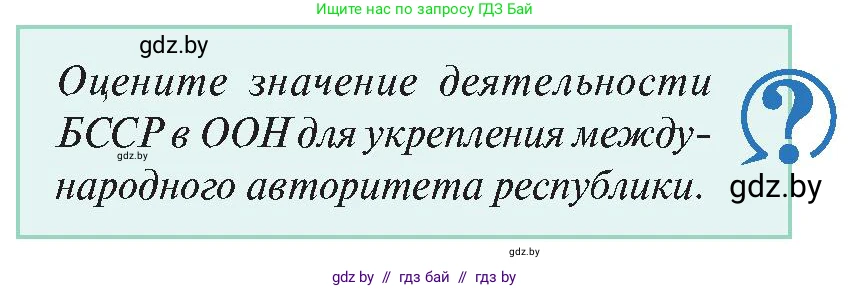 Ищите нас по запросу ГДЗ Бай

gdz.by

Оцените значение деятельности БССР в ООН для укрепления международного авторитета республики.

gdz.by

gdz.by

gdz.by

gdz by // гдз бай // гдз by